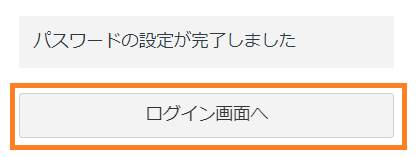 パスワードの設定が完了しました

ログイン画面へ